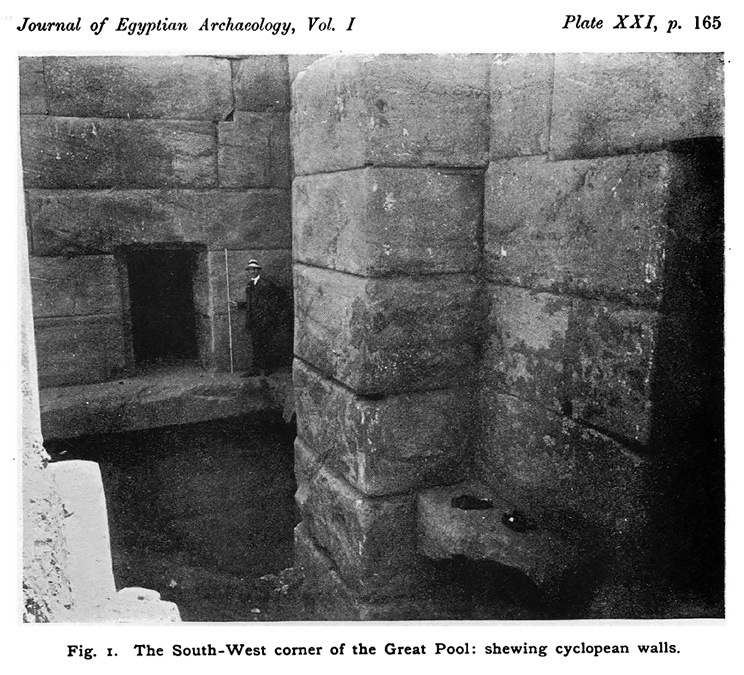 Journal of Egyptian Archaeology, Vol. I

Plate XXI, p. 165

Fig. 1. The South-West corner of the Great Pool: shewing cyclopean walls.